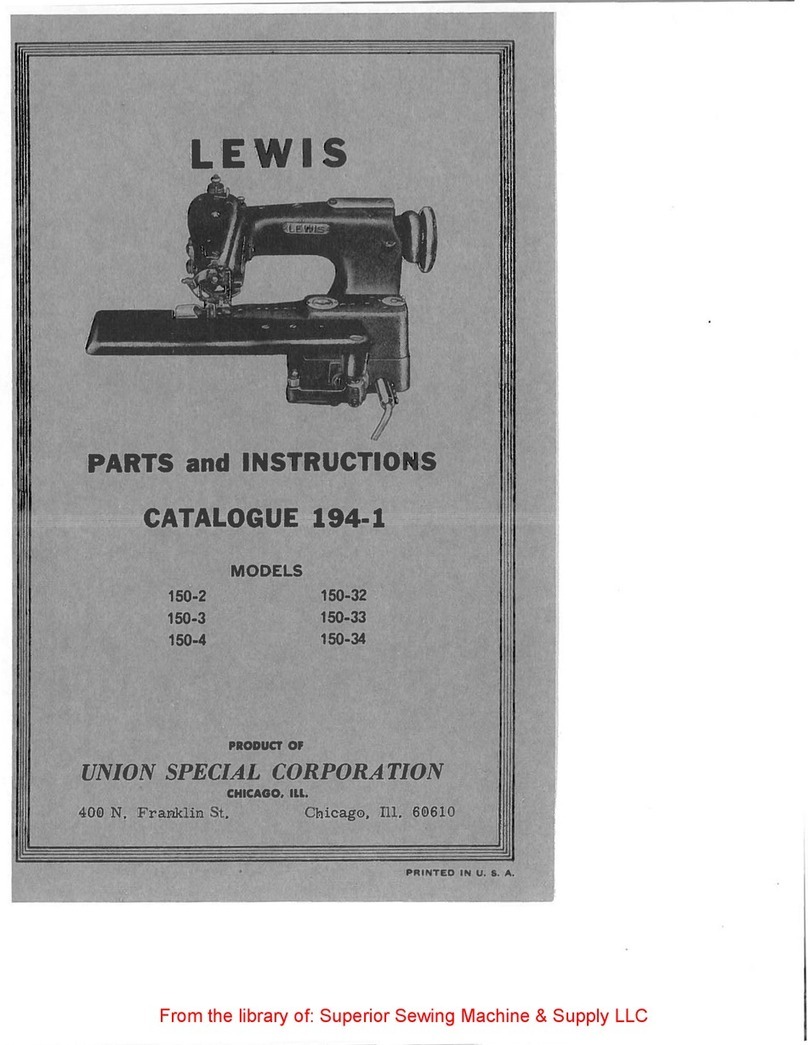 LEWIS

LEWIS

PARTS and INSTRUCTIONS

CATALOGUE 194-1

MODELS

150-2
150-3
150-4

150-32
150-33
150-34

PRODUCT OF

UNION SPECIAL CORPORATION

CHICAGO, ILL.

400 N. Franklin St. Chicago, Ill. 60610

PRINTED IN U. S. A.

From the library of: Superior Sewing Machine & Supply LLC